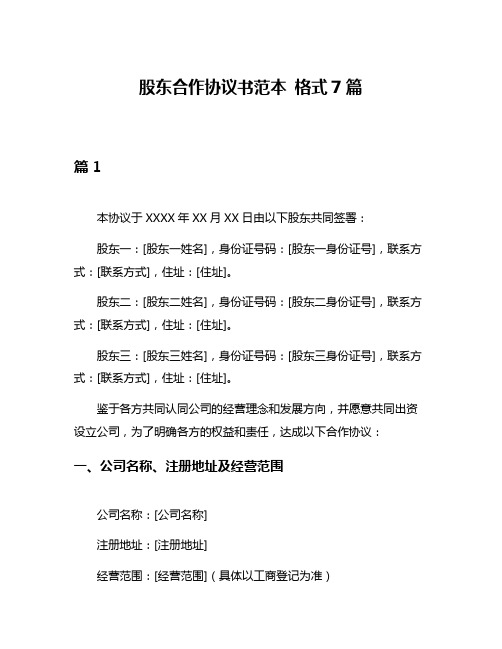 股东合作协议书范本 格式7篇

篇1

本协议于XXXX年XX月XX日由以下股东共同签署：

股东一：[股东一姓名]，身份证号码：[股东一身份证号]，联系方式：[联系方式]，住址：[住址]。

股东二：[股东二姓名]，身份证号码：[股东二身份证号]，联系方式：[联系方式]，住址：[住址]。

股东三：[股东三姓名]，身份证号码：[股东三身份证号]，联系方式：[联系方式]，住址：[住址]。

鉴于各方共同认同公司的经营理念和发展方向，并愿意共同出资设立公司，为了明确各方的权益和责任，达成以下合作协议：

一、公司名称、注册地址及经营范围

公司名称：[公司名称]

注册地址：[注册地址]

经营范围：[经营范围]（具体以工商登记为准）